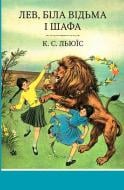 ЛЕВ, БІЛА ВІДЬМА І ШАФА

К. С. ЛЬЮЇС